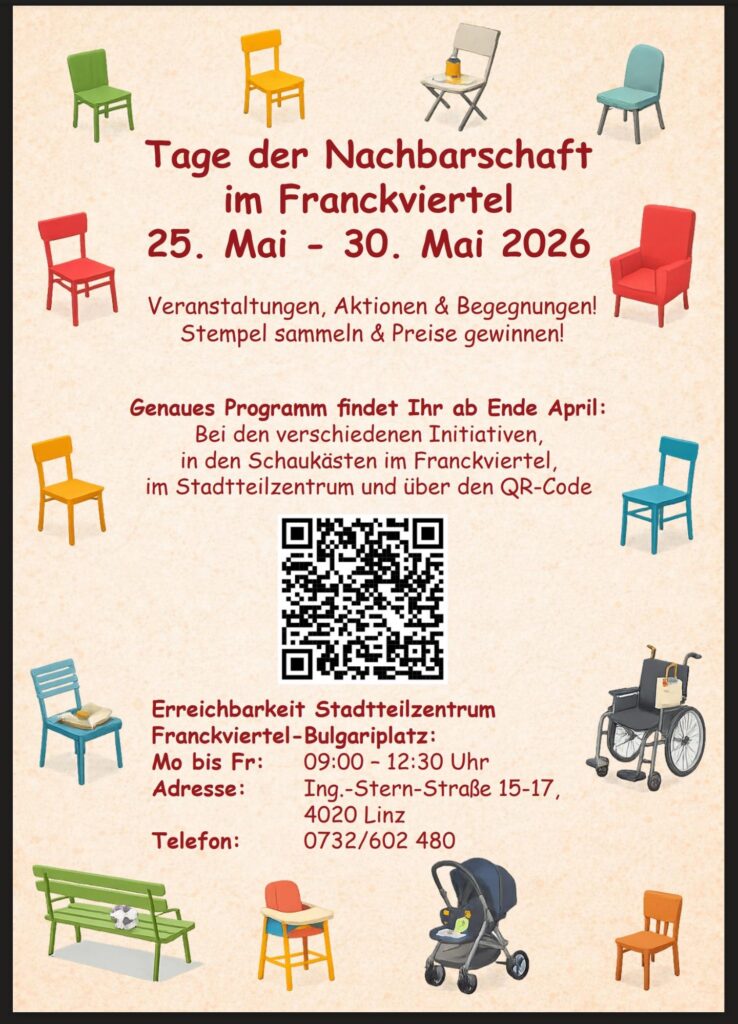 Tage der Nachbarschaft
im Franckviertel
25. Mai - 30. Mai 2026

Veranstaltungen, Aktionen & Begegnungen!
Stempel sammeln & Preise gewinnen!

Genaues Programm findet Ihr ab Ende April:
Bei den verschiedenen Initiativen,
in den Schaukästen im Franckviertel,
im Stadtteilzentrum und über den QR-Code

Erreichbarkeit Stadtteilzentrum
Franckviertel-Bulgariplatz:
Mo bis Fr: 09:00 – 12:30 Uhr
Adresse: Ing.-Stern-Straße 15-17,
4020 Linz
Telefon: 0732/602 480